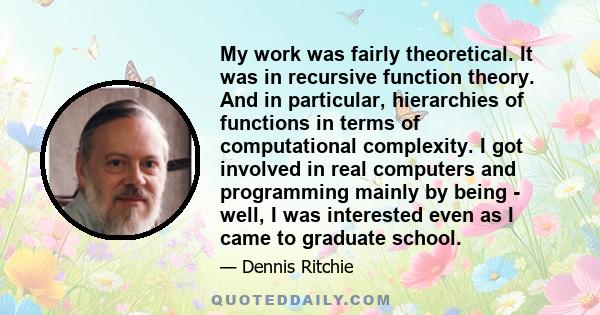 My work was fairly theoretical. It was in recursive function theory. And in particular, hierarchies of functions in terms of computational complexity. I got involved in real computers and programming mainly by being - well, I was interested even as I came to graduate school.

— Dennis Ritchie

QUOTEDDAILY.COM